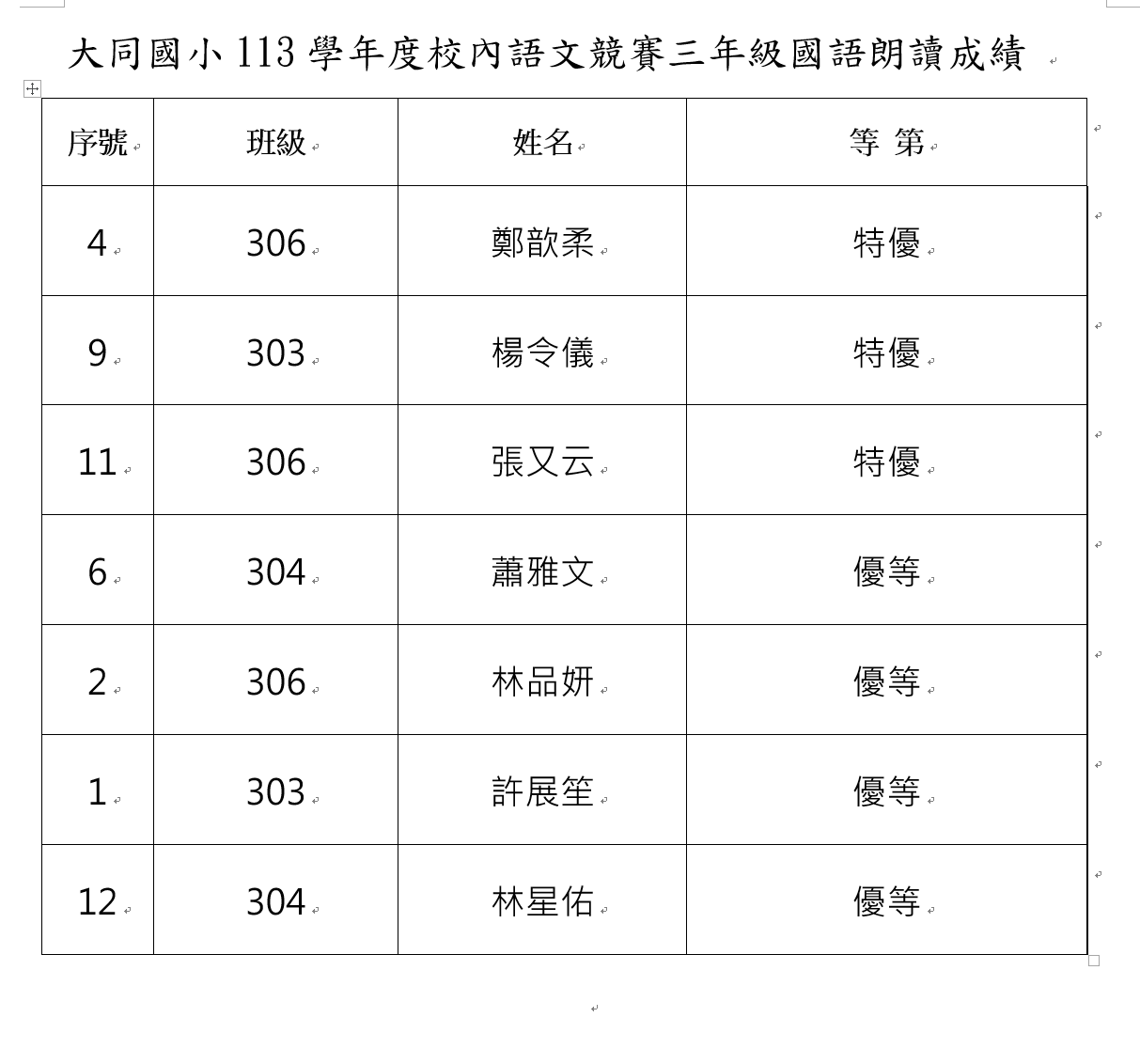 大同國小 113 學年度校內語文競賽三年級國語朗讀成績

| 序號 | 班級 | 姓名 | 等 第 |
|---|---|---|---|
| 4 | 306 | 鄭歆柔 | 特優 |
| 9 | 303 | 楊令儀 | 特優 |
| 11 | 306 | 張又云 | 特優 |
| 6 | 304 | 蕭雅文 | 優等 |
| 2 | 306 | 林品妍 | 優等 |
| 1 | 303 | 許展笙 | 優等 |
| 12 | 304 | 林星佑 | 優等 |